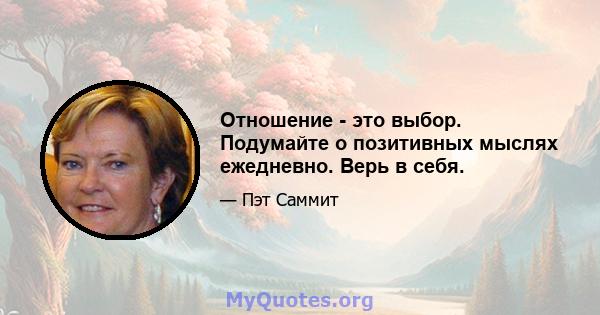 Отношение - это выбор. Подумайте о позитивных мыслях ежедневно. Верь в себя.

— Пэт Саммит

MyQuotes.org